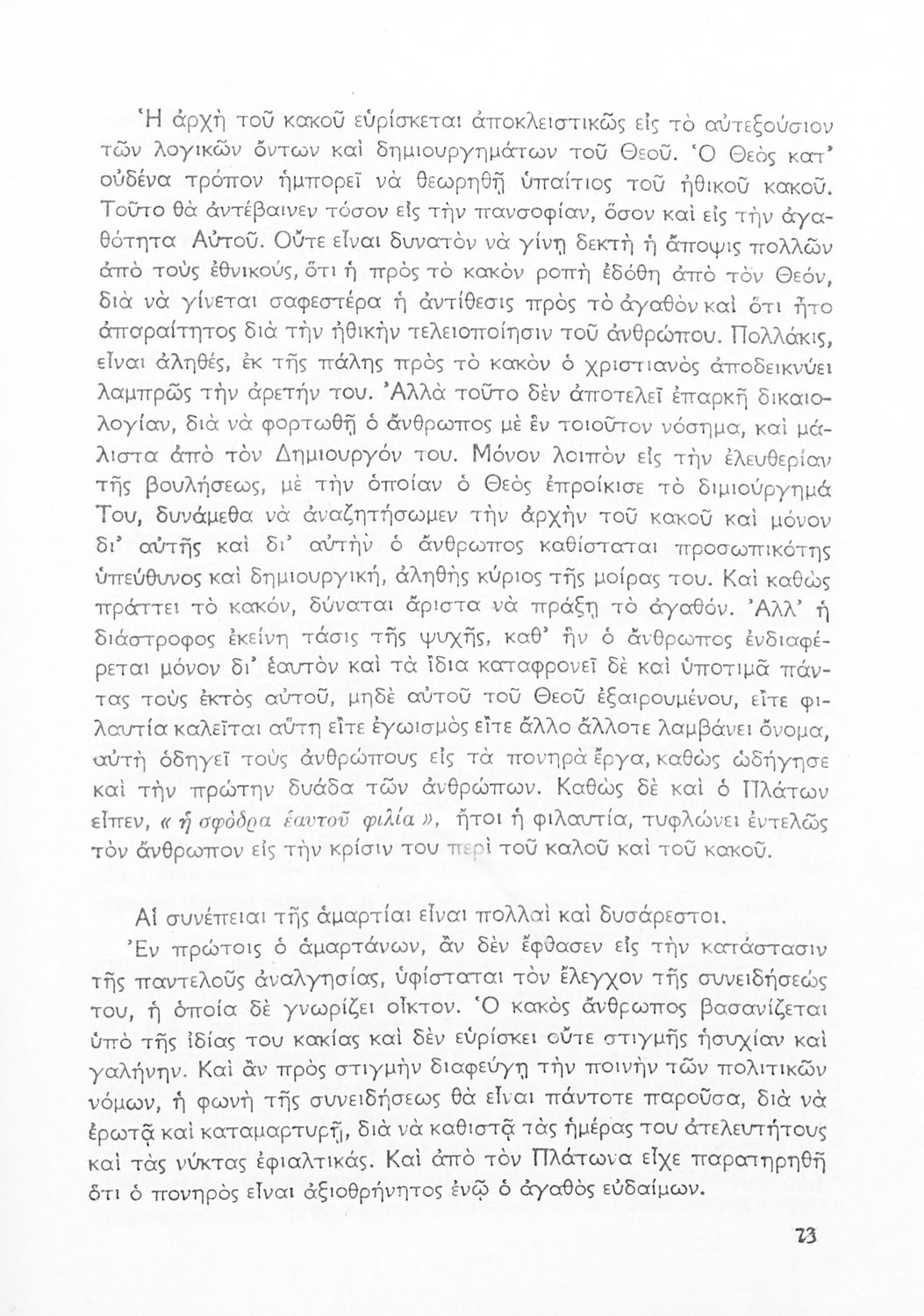 Ἡ ἀρχὴ τοῦ κακοῦ εὑρίσκεται ἀποκλειστικῶς εἰς τὸ αὐτεξούσιον τῶν λογικῶν ὄντων καὶ δημιουργημάτων τοῦ Θεοῦ. Ὁ Θεὸς κατ' οὐδένα τρόπον ἠμπορεῖ νὰ θεωρηθῇ ὑπαίτιος τοῦ ἠθικοῦ κακοῦ. Τοῦτο θὰ ἀντέβαινεν τόσον εἰς τὴν πανσοφίαν, ὅσον καὶ εἰς τὴν ἀγαθότητα Αὐτοῦ. Οὔτε εἶναι δυνατὸν νὰ γίνῃ δεκτὴ ἡ ἄποψις πολλῶν ἀπὸ τοὺς ἐθνικούς, ὅτι ἡ πρὸς τὸ κακὸν ροπὴ ἐδόθη ἀπὸ τὸν Θεόν, διὰ νὰ γίνεται σαφεστέρα ἡ ἀντίθεσις πρὸς τὸ ἀγαθὸν καὶ ὅτι ἦτο ἀπαραίτητος διὰ τὴν ἠθικὴν τελειοποίησιν τοῦ ἀνθρώπου. Πολλάκις, εἶναι ἀληθές, ἐκ τῆς πάλης πρὸς τὸ κακὸν ὁ χριστιανὸς ἀποδεικνύει λαμπρῶς τὴν ἀρετήν του. Ἀλλὰ τοῦτο δὲν ἀποτελεῖ ἐπαρκῆ δικαιολογίαν, διὰ νὰ φορτωθῇ ὁ ἄνθρωπος μὲ ἓν τοιοῦτον νόσημα, καὶ μάλιστα ἀπὸ τὸν Δημιουργόν του. Μόνον λοιπὸν εἰς τὴν ἐλευθερίαν τῆς βουλήσεως, μὲ τὴν ὁποίαν ὁ Θεὸς ἐπροίκισε τὸ διμιούργημά Του, δυνάμεθα νὰ ἀναζητήσωμεν τὴν ἀρχὴν τοῦ κακοῦ καὶ μόνον δι' αὐτῆς καὶ δι' αὐτὴν ὁ ἄνθρωπος καθίσταται προσωπικότης ὑπεύθυνος καὶ δημιουργική, ἀληθὴς κύριος τῆς μοίρας του. Καὶ καθὼς πράττει τὸ κακόν, δύναται ἄριστα νὰ πράξῃ τὸ ἀγαθόν. Ἀλλ' ἡ διάστροφος ἐκείνη τάσις τῆς ψυχῆς, καθ' ἣν ὁ ἄνθρωπος ἐνδιαφέρεται μόνον δι' ἑαυτὸν καὶ τὰ ἴδια καταφρονεῖ δὲ καὶ ὑποτιμᾷ πάντας τοὺς ἐκτὸς αὐτοῦ, μηδὲ αὐτοῦ τοῦ Θεοῦ ἐξαιρουμένου, εἴτε φιλαυτία καλεῖται αὕτη εἴτε ἐγωισμὸς εἴτε ἄλλο ἄλλοτε λαμβάνει ὄνομα, αὐτὴ ὁδηγεῖ τοὺς ἀνθρώπους εἰς τὰ πονηρὰ ἔργα, καθὼς ὡδήγησε καὶ τὴν πρώτην δυάδα τῶν ἀνθρώπων. Καθὼς δὲ καὶ ὁ Πλάτων εἶπεν, « ἡ σφόδρα ἑαυτοῦ φιλία », ἤτοι ἡ φιλαυτία, τυφλώνει ἐντελῶς τὸν ἄνθρωπον εἰς τὴν κρίσιν του περὶ τοῦ καλοῦ καὶ τοῦ κακοῦ.

Αἱ συνέπειαι τῆς ἁμαρτίαι εἶναι πολλαὶ καὶ δυσάρεστοι.

Ἐν πρώτοις ὁ ἁμαρτάνων, ἂν δὲν ἔφθασεν εἰς τὴν κατάστασιν τῆς παντελοῦς ἀναλγησίας, ὑφίσταται τὸν ἔλεγχον τῆς συνειδήσεώς του, ἡ ὁποία δὲ γνωρίζει οἶκτον. Ὁ κακὸς ἄνθρωπος βασανίζεται ὑπὸ τῆς ἰδίας του κακίας καὶ δὲν εὑρίσκει οὔτε στιγμῆς ἡσυχίαν καὶ γαλήνην. Καὶ ἂν πρὸς στιγμὴν διαφεύγῃ τὴν ποινὴν τῶν πολιτικῶν νόμων, ἡ φωνὴ τῆς συνειδήσεως θὰ εἶναι πάντοτε παροῦσα, διὰ νὰ ἐρωτᾷ καὶ καταμαρτυρῇ, διὰ νὰ καθιστᾷ τὰς ἡμέρας του ἀτελευτήτους καὶ τὰς νύκτας ἐφιαλτικάς. Καὶ ἀπὸ τὸν Πλάτωνα εἶχε παρατηρηθῇ ὅτι ὁ πονηρὸς εἶναι ἀξιοθρήνητος ἐνῷ ὁ ἀγαθὸς εὐδαίμων.

73